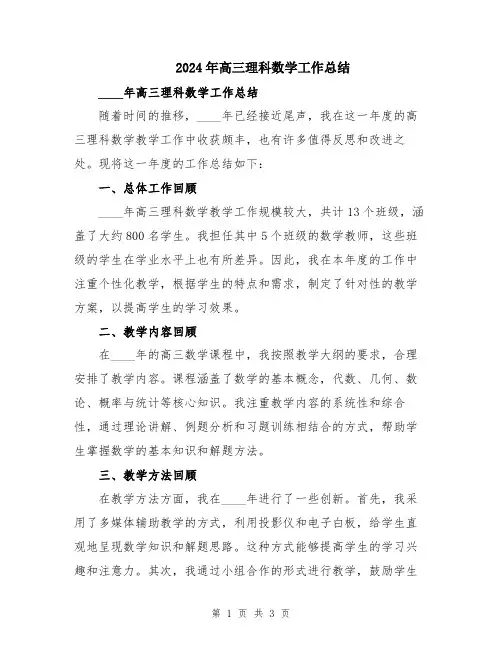 2024年高三理科数学工作总结

____年高三理科数学工作总结

随着时间的推移，____年已经接近尾声，我在这一年度的高三理科数学教学工作中收获颇丰，也有许多值得反思和改进之处。现将这一年度的工作总结如下：

一、总体工作回顾

____年高三理科数学教学工作规模较大，共计13个班级，涵盖了大约800名学生。我担任其中5个班级的数学教师，这些班级的学生在学业水平上也有所差异。因此，我在本年度的工作中注重个性化教学，根据学生的特点和需求，制定了针对性的教学方案，以提高学生的学习效果。

二、教学内容回顾

在____年的高三数学课程中，我按照教学大纲的要求，合理安排了教学内容。课程涵盖了数学的基本概念，代数、几何、数论、概率与统计等核心知识。我注重教学内容的系统性和综合性，通过理论讲解、例题分析和习题训练相结合的方式，帮助学生掌握数学的基本知识和解题方法。

三、教学方法回顾

在教学方法方面，我在____年进行了一些创新。首先，我采用了多媒体辅助教学的方式，利用投影仪和电子白板，给学生直观地呈现数学知识和解题思路。这种方式能够提高学生的学习兴趣和注意力。其次，我通过小组合作的形式进行教学，鼓励学生

第 1 页 共 3 页